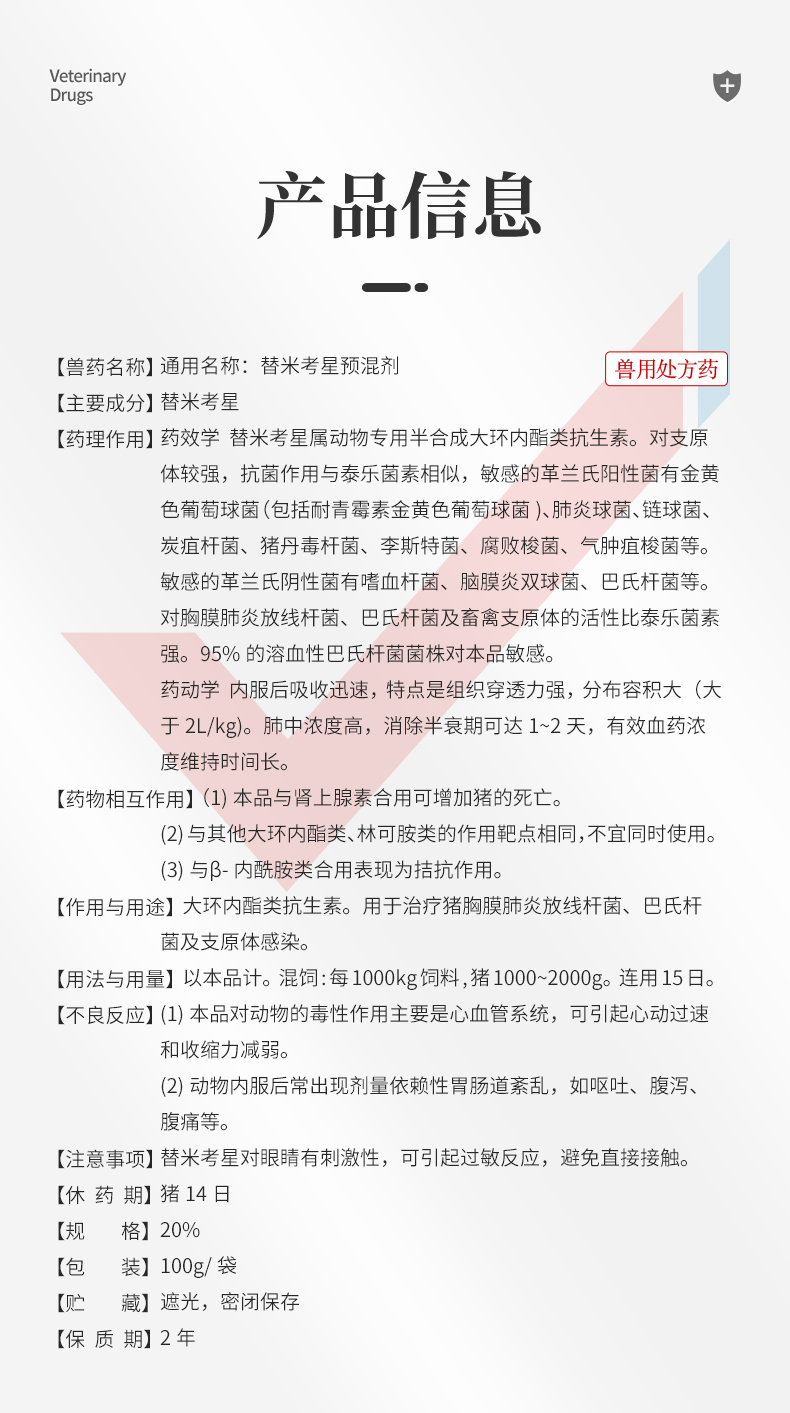 Veterinary
Drugs

产品信息

【兽药名称】通用名称：替米考星预混剂

兽用处方药

【主要成分】替米考星

【药理作用】药效学 替米考星属动物专用半合成大环内酯类抗生素。对支原体较强，抗菌作用与泰乐菌素相似，敏感的革兰氏阳性菌有金黄色葡萄球菌（包括耐青霉素金黄色葡萄球菌）、肺炎球菌、链球菌、炭疽杆菌、猪丹毒杆菌、李斯特菌、腐败梭菌、气肿疽梭菌等。敏感的革兰氏阴性菌有嗜血杆菌、脑膜炎双球菌、巴氏杆菌等。对胸膜肺炎放线杆菌、巴氏杆菌及畜禽支原体的活性比泰乐菌素强。95% 的溶血性巴氏杆菌菌株对本品敏感。

药动学 内服后吸收迅速，特点是组织穿透力强，分布容积大（大于 2L/kg）。肺中浓度高，消除半衰期可达 1~2 天，有效血药浓度维持时间长。

【药物相互作用】(1) 本品与肾上腺素合用可增加猪的死亡。

(2) 与其他大环内酯类、林可胺类的作用靶点相同，不宜同时使用。

(3) 与β- 内酰胺类合用表现为拮抗作用。

【作用与用途】大环内酯类抗生素。用于治疗猪胸膜肺炎放线杆菌、巴氏杆菌及支原体感染。

【用法与用量】以本品计。混饲：每 1000kg 饲料，猪 1000~2000g。连用 15 日。

【不良反应】(1) 本品对动物的毒性作用主要是心血管系统，可引起心动过速和收缩力减弱。

(2) 动物内服后常出现剂量依赖性胃肠道紊乱，如呕吐、腹泻、腹痛等。

【注意事项】替米考星对眼睛有刺激性，可引起过敏反应，避免直接接触。

【休 药 期】猪 14 日

【规　　格】20%

【包　　装】100g/ 袋

【贮　　藏】遮光，密闭保存

【保 质 期】2 年